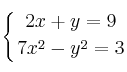 $\begin{cases} 2x + y = 9 \\ 7x^2 - y^2 = 3 \end{cases}$